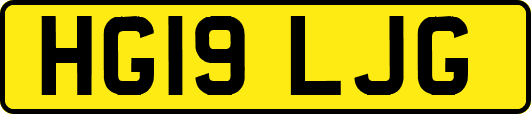 HG19 LJG